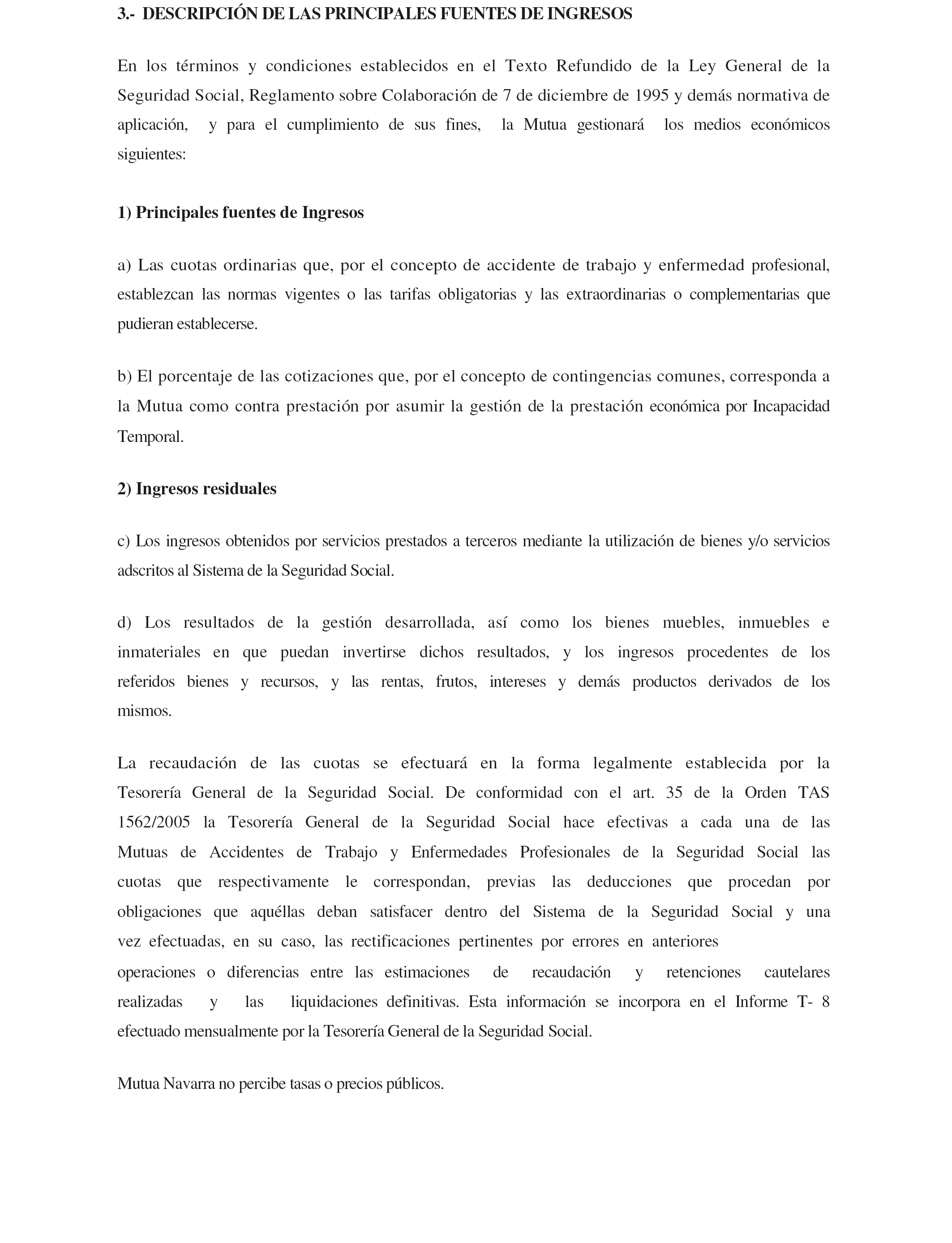 3.- DESCRIPCIÓN DE LAS PRINCIPALES FUENTES DE INGRESOS

En los términos y condiciones establecidos en el Texto Refundido de la Ley General de la Seguridad Social, Reglamento sobre Colaboración de 7 de diciembre de 1995 y demás normativa de aplicación, y para el cumplimiento de sus fines, la Mutua gestionará los medios económicos siguientes:

1) Principales fuentes de Ingresos

a) Las cuotas ordinarias que, por el concepto de accidente de trabajo y enfermedad profesional, establezcan las normas vigentes o las tarifas obligatorias y las extraordinarias o complementarias que pudieran establecerse.

b) El porcentaje de las cotizaciones que, por el concepto de contingencias comunes, corresponda a la Mutua como contra prestación por asumir la gestión de la prestación económica por Incapacidad Temporal.

2) Ingresos residuales

c) Los ingresos obtenidos por servicios prestados a terceros mediante la utilización de bienes y/o servicios adscritos al Sistema de la Seguridad Social.

d) Los resultados de la gestión desarrollada, así como los bienes muebles, inmuebles e inmateriales en que puedan invertirse dichos resultados, y los ingresos procedentes de los referidos bienes y recursos, y las rentas, frutos, intereses y demás productos derivados de los mismos.

La recaudación de las cuotas se efectuará en la forma legalmente establecida por la Tesorería General de la Seguridad Social. De conformidad con el art. 35 de la Orden TAS 1562/2005 la Tesorería General de la Seguridad Social hace efectivas a cada una de las Mutuas de Accidentes de Trabajo y Enfermedades Profesionales de la Seguridad Social las cuotas que respectivamente le correspondan, previas las deducciones que procedan por obligaciones que aquéllas deban satisfacer dentro del Sistema de la Seguridad Social y una vez efectuadas, en su caso, las rectificaciones pertinentes por errores en anteriores
operaciones o diferencias entre las estimaciones de recaudación y retenciones cautelares realizadas y las liquidaciones definitivas. Esta información se incorpora en el Informe T- 8 efectuado mensualmente por la Tesorería General de la Seguridad Social.

Mutua Navarra no percibe tasas o precios públicos.